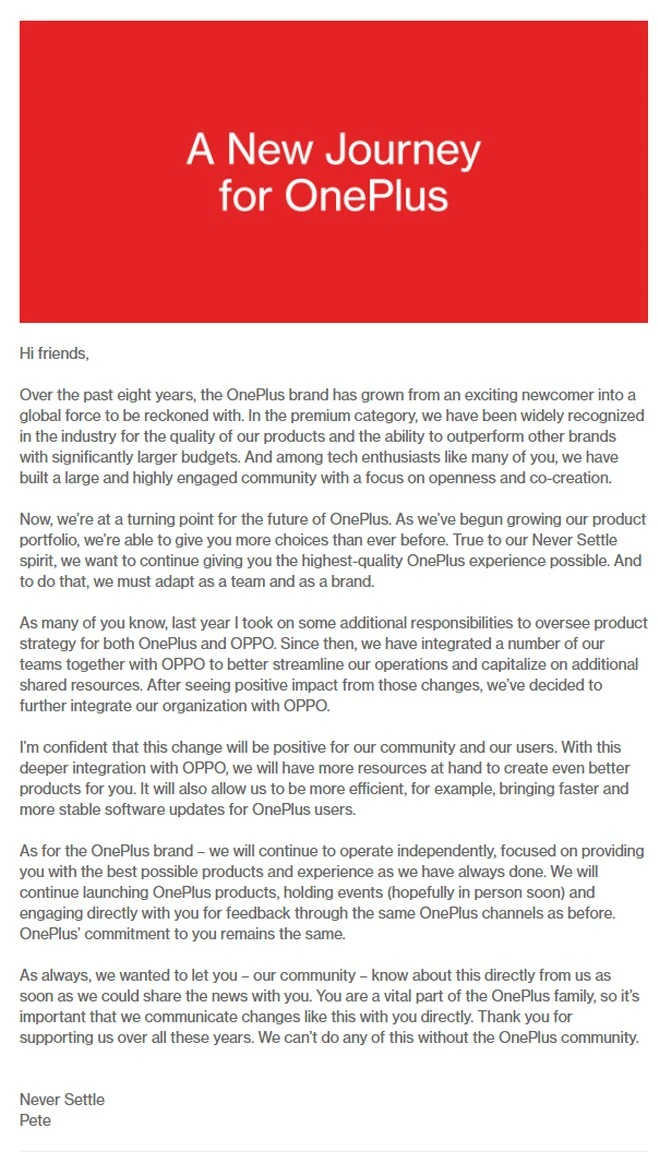 A New Journey
for OnePlus

Hi friends,

Over the past eight years, the OnePlus brand has grown from an exciting newcomer into a global force to be reckoned with. In the premium category, we have been widely recognized in the industry for the quality of our products and the ability to outperform other brands with significantly larger budgets. And among tech enthusiasts like many of you, we have built a large and highly engaged community with a focus on openness and co-creation.

Now, we're at a turning point for the future of OnePlus. As we've begun growing our product portfolio, we're able to give you more choices than ever before. True to our Never Settle spirit, we want to continue giving you the highest-quality OnePlus experience possible. And to do that, we must adapt as a team and as a brand.

As many of you know, last year I took on some additional responsibilities to oversee product strategy for both OnePlus and OPPO. Since then, we have integrated a number of our teams together with OPPO to better streamline our operations and capitalize on additional shared resources. After seeing positive impact from those changes, we've decided to further integrate our organization with OPPO.

I'm confident that this change will be positive for our community and our users. With this deeper integration with OPPO, we will have more resources at hand to create even better products for you. It will also allow us to be more efficient, for example, bringing faster and more stable software updates for OnePlus users.

As for the OnePlus brand – we will continue to operate independently, focused on providing you with the best possible products and experience as we have always done. We will continue launching OnePlus products, holding events (hopefully in person soon) and engaging directly with you for feedback through the same OnePlus channels as before. OnePlus' commitment to you remains the same.

As always, we wanted to let you – our community – know about this directly from us as soon as we could share the news with you. You are a vital part of the OnePlus family, so it's important that we communicate changes like this with you directly. Thank you for supporting us over all these years. We can't do any of this without the OnePlus community.

Never Settle
Pete